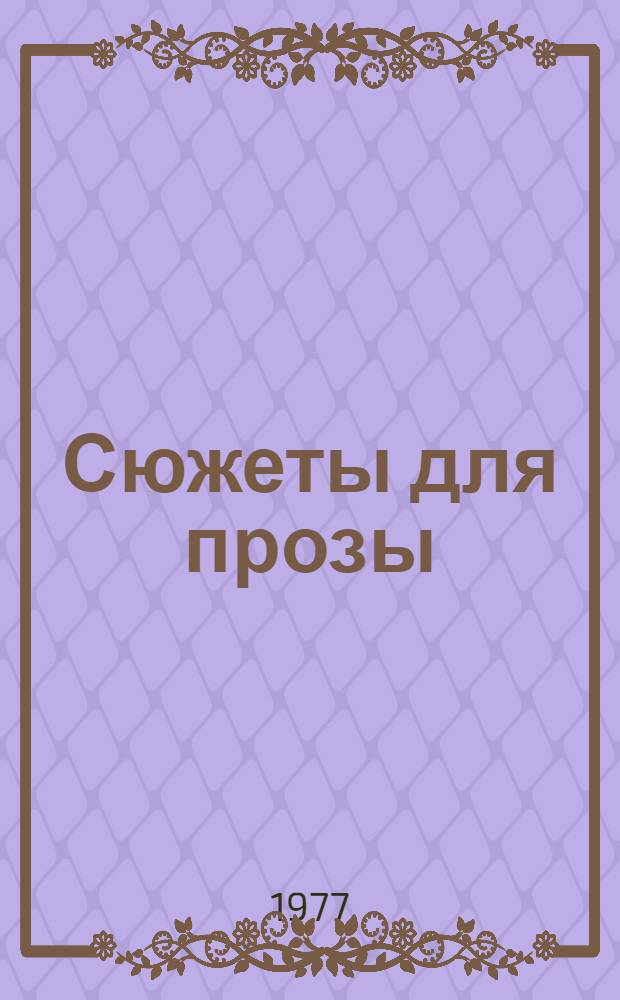 Сюжеты для прозы

1977